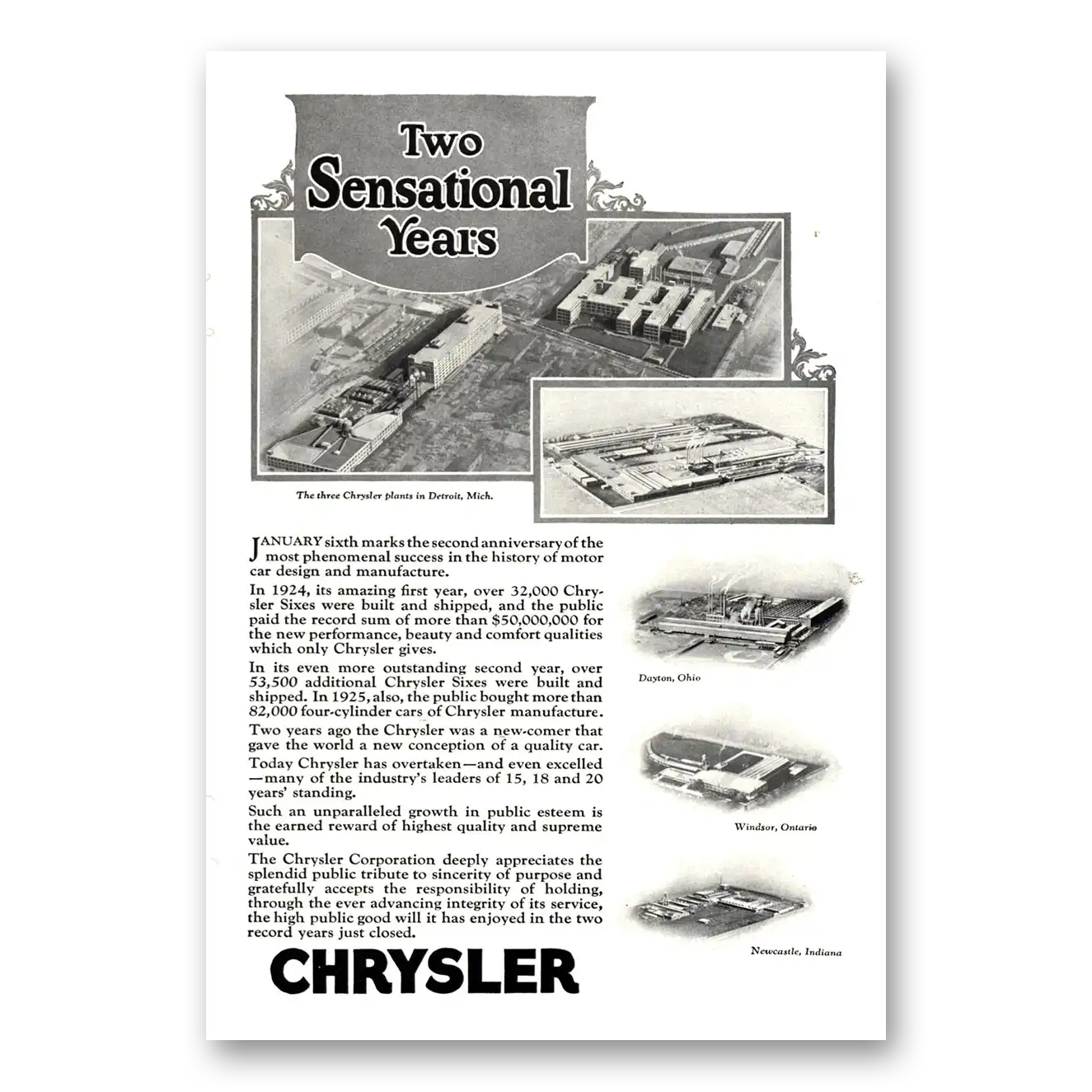 Two Sensational Years

The three Chrysler plants in Detroit, Mich.

JANUARY sixth marks the second anniversary of the most phenomenal success in the history of motor car design and manufacture.

In 1924, its amazing first year, over 32,000 Chrysler Sixes were built and shipped, and the public paid the record sum of more than $50,000,000 for the new performance, beauty and comfort qualities which only Chrysler gives.

In its even more outstanding second year, over 53,500 additional Chrysler Sixes were built and shipped. In 1925, also, the public bought more than 82,000 four-cylinder cars of Chrysler manufacture.

Two years ago the Chrysler was a new-comer that gave the world a new conception of a quality car.

Today Chrysler has overtaken—and even excelled—many of the industry's leaders of 15, 18 and 20 years' standing.

Such an unparalleled growth in public esteem is the earned reward of highest quality and supreme value.

The Chrysler Corporation deeply appreciates the splendid public tribute to sincerity of purpose and gratefully accepts the responsibility of holding, through the ever advancing integrity of its service, the high public good will it has enjoyed in the two record years just closed.

CHRYSLER

Dayton, Ohio

Windsor, Ontario

Newcastle, Indiana